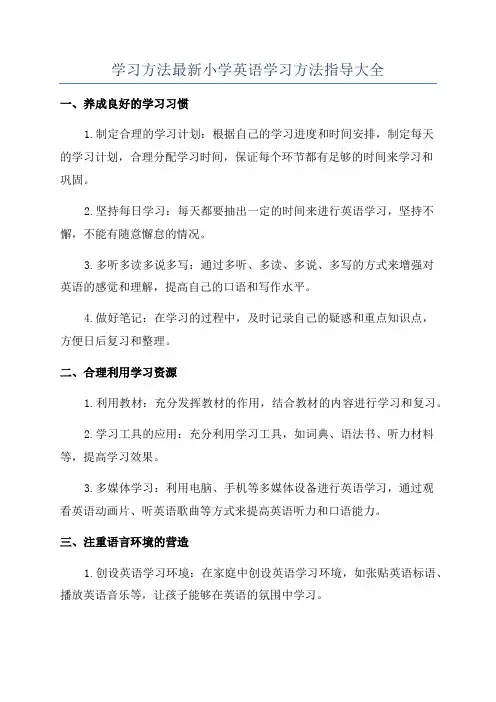 学习方法最新小学英语学习方法指导大全

一、养成良好的学习习惯

1.制定合理的学习计划：根据自己的学习进度和时间安排，制定每天的学习计划，合理分配学习时间，保证每个环节都有足够的时间来学习和巩固。

2.坚持每日学习：每天都要抽出一定的时间来进行英语学习，坚持不懈，不能有随意懈怠的情况。

3.多听多读多说多写：通过多听、多读、多说、多写的方式来增强对英语的感觉和理解，提高自己的口语和写作水平。

4.做好笔记：在学习的过程中，及时记录自己的疑惑和重点知识点，方便日后复习和整理。

二、合理利用学习资源

1.利用教材：充分发挥教材的作用，结合教材的内容进行学习和复习。

2.学习工具的应用：充分利用学习工具，如词典、语法书、听力材料等，提高学习效果。

3.多媒体学习：利用电脑、手机等多媒体设备进行英语学习，通过观看英语动画片、听英语歌曲等方式来提高英语听力和口语能力。

三、注重语言环境的营造

1.创设英语学习环境：在家庭中创设英语学习环境，如张贴英语标语、播放英语音乐等，让孩子能够在英语的氛围中学习。